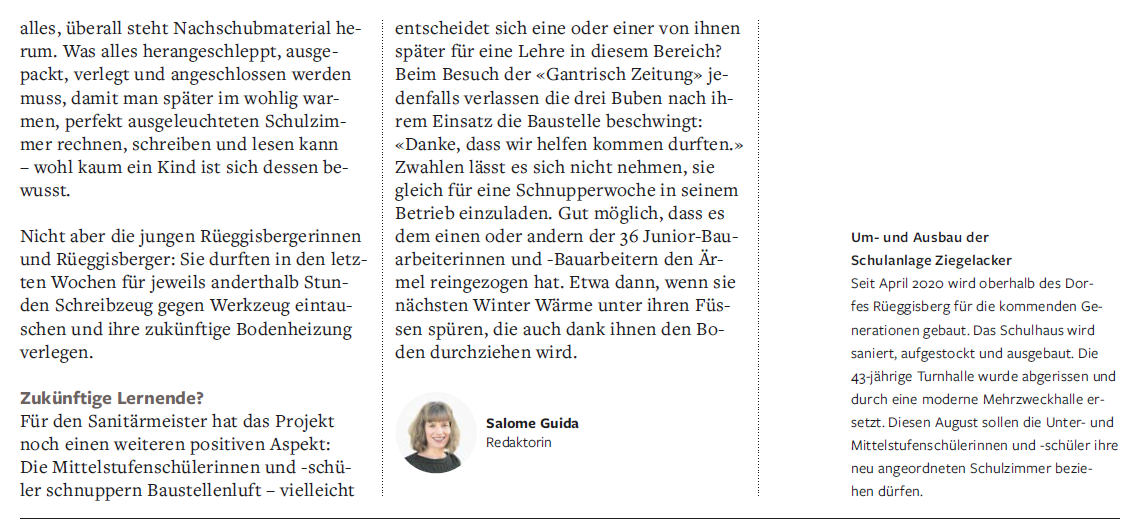 alles, überall steht Nachschubmaterial herum. Was alles herangeschleppt, ausgepackt, verlegt und angeschlossen werden muss, damit man später im wohlig warmen, perfekt ausgeleuchteten Schulzimmer rechnen, schreiben und lesen kann – wohl kaum ein Kind ist sich dessen bewusst.

Nicht aber die jungen Rüeggisbergerinnen und Rüeggisberger: Sie durften in den letzten Wochen für jeweils anderthalb Stunden Schreibzeug gegen Werkzeug eintauschen und ihre zukünftige Bodenheizung verlegen.

Zukünftige Lernende?
Für den Sanitärmeister hat das Projekt noch einen weiteren positiven Aspekt: Die Mittelstufenschülerinnen und -schüler schnuppern Baustellenluft – vielleicht entscheidet sich eine oder einer von ihnen später für eine Lehre in diesem Bereich? Beim Besuch der «Gantrisch Zeitung» jedenfalls verlassen die drei Buben nach ihrem Einsatz die Baustelle beschwingt: «Danke, dass wir helfen kommen durften.» Zwahlen lässt es sich nicht nehmen, sie gleich für eine Schnupperwoche in seinem Betrieb einzuladen. Gut möglich, dass es dem einen oder andern der 36 Junior-Bauarbeiterinnen und -Bauarbeitern den Ärmel reingezogen hat. Etwa dann, wenn sie nächsten Winter Wärme unter ihren Füssen spüren, die auch dank ihnen den Boden durchziehen wird.

Salome Guida
Redaktorin

Um- und Ausbau der Schulanlage Ziegelacker
Seit April 2020 wird oberhalb des Dorfes Rüeggisberg für die kommenden Generationen gebaut. Das Schulhaus wird saniert, aufgestockt und ausgebaut. Die 43-jährige Turnhalle wurde abgerissen und durch eine moderne Mehrzweckhalle ersetzt. Diesen August sollen die Unter- und Mittelstufenschülerinnen und -schüler ihre neu angeordneten Schulzimmer beziehen dürfen.